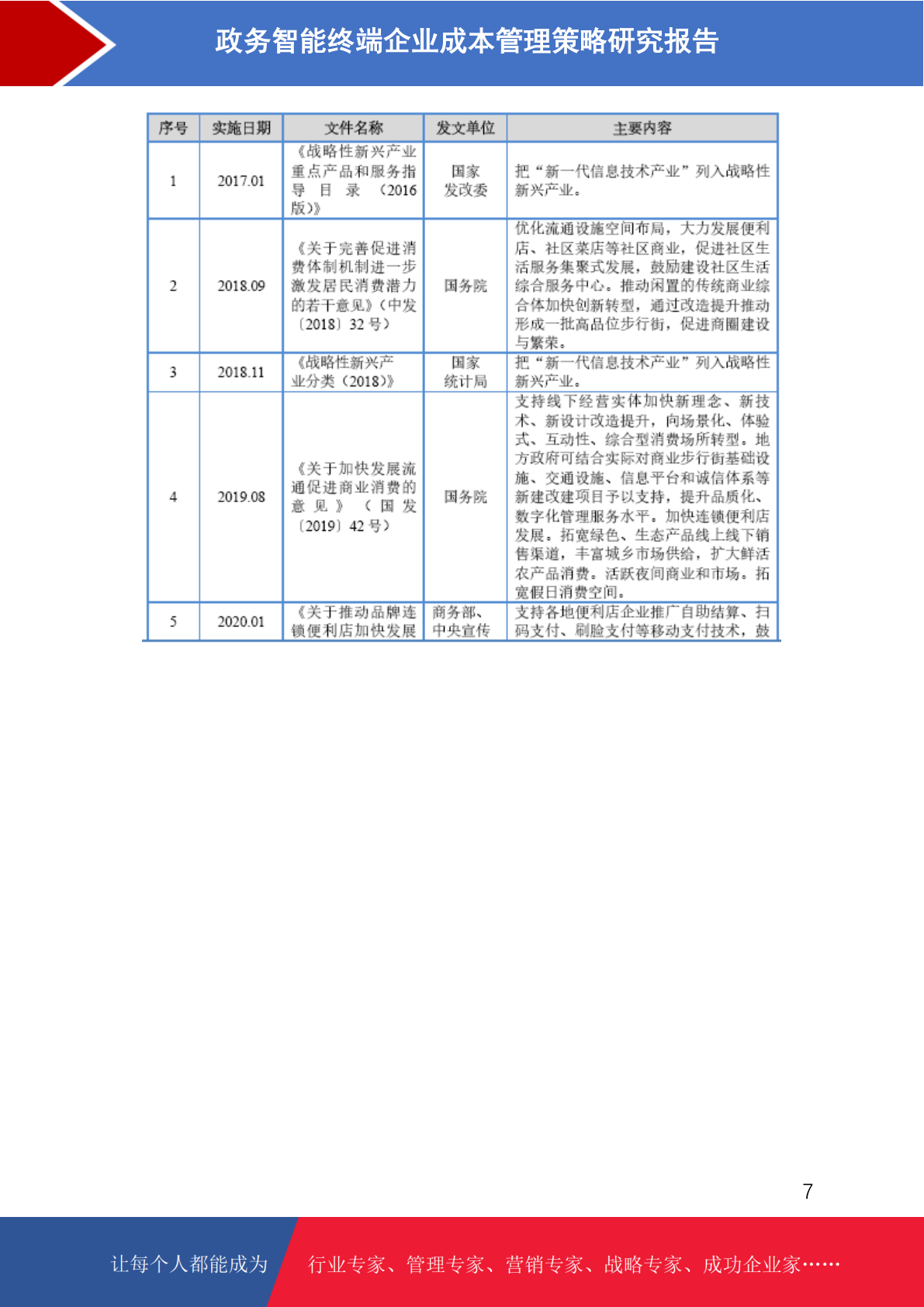 政务智能终端企业成本管理策略研究报告

| 序号 | 实施日期 | 文件名称 | 发文单位 | 主要内容 |
|---|---|---|---|---|
| 1 | 2017.01 | 《战略性新兴产业重点产品和服务指导目录（2016版）》 | 国家发改委 | 把“新一代信息技术产业”列入战略性新兴产业。 |
| 2 | 2018.09 | 《关于完善促进消费体制机制进一步激发居民消费潜力的若干意见》(中发〔2018〕32号) | 国务院 | 优化流通设施空间布局，大力发展便利店、社区菜店等社区商业，促进社区生活服务集聚式发展，鼓励建设社区生活综合服务中心。推动闲置的传统商业综合体加快创新转型，通过改造提升推动形成一批高品位步行街，促进商圈建设与繁荣。 |
| 3 | 2018.11 | 《战略性新兴产业分类（2018）》 | 国家统计局 | 把“新一代信息技术产业”列入战略性新兴产业。 |
| 4 | 2019.08 | 《关于加快发展流通促进商业消费的意见》（国发〔2019〕42号） | 国务院 | 支持线下经营实体加快新理念、新技术、新设计改造提升，向场景化、体验式、互动性、综合型消费场所转型。地方政府可结合实际对商业步行街基础设施、交通设施、信息平台和诚信体系等新建改建项目予以支持，提升品质化、数字化管理服务水平。加快连锁便利店发展。拓宽绿色、生态产品线上线下销售渠道，丰富城乡市场供给，扩大鲜活农产品消费。活跃夜间商业和市场。拓宽假日消费空间。 |
| 5 | 2020.01 | 《关于推动品牌连锁便利店加快发展 | 商务部、中央宣传 | 支持各地便利店企业推广自助结算、扫码支付、刷脸支付等移动支付技术，鼓 |

7

让每个人都能成为 行业专家、管理专家、营销专家、战略专家、成功企业家……